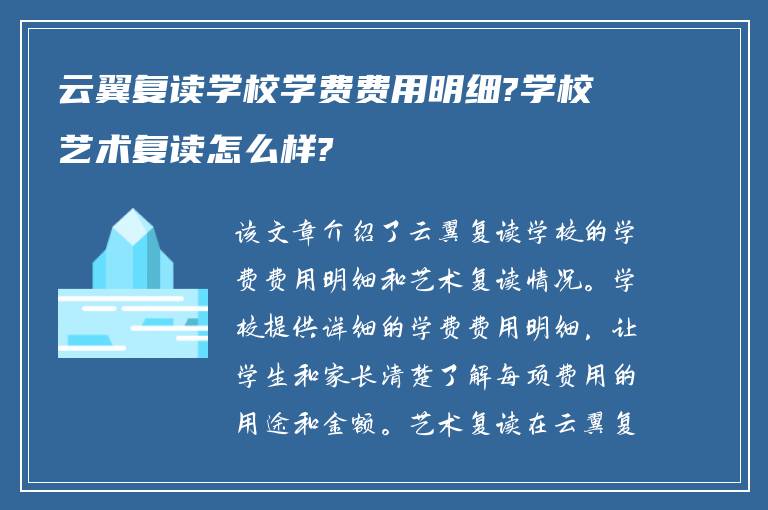 云翼复读学校学费费用明细?学校艺术复读怎么样?

该文章介绍了云翼复读学校的学费费用明细和艺术复读情况。学校提供详细的学费费用明细，让学生和家长清楚了解每项费用的用途和金额。艺术复读在云翼复